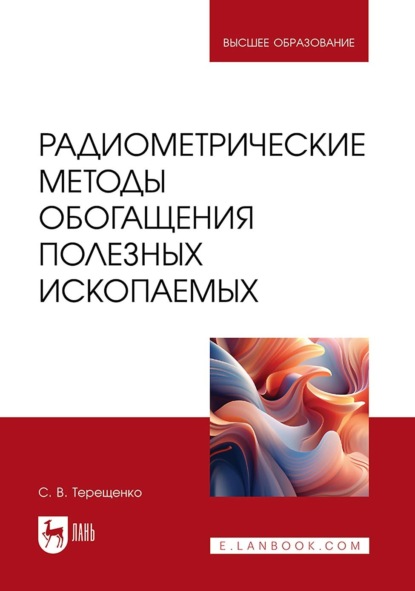 ВЫСШЕЕ ОБРАЗОВАНИЕ

РАДИОМЕТРИЧЕСКИЕ МЕТОДЫ ОБОГАЩЕНИЯ ПОЛЕЗНЫХ ИСКОПАЕМЫХ

С. В. Терещенко

ЛАНЬ

E.LANBOOK.COM